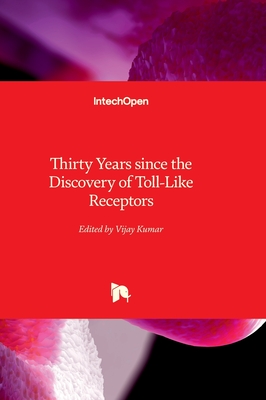 IntechOpen

Thirty Years since the Discovery of Toll-Like Receptors

Edited by Vijay Kumar